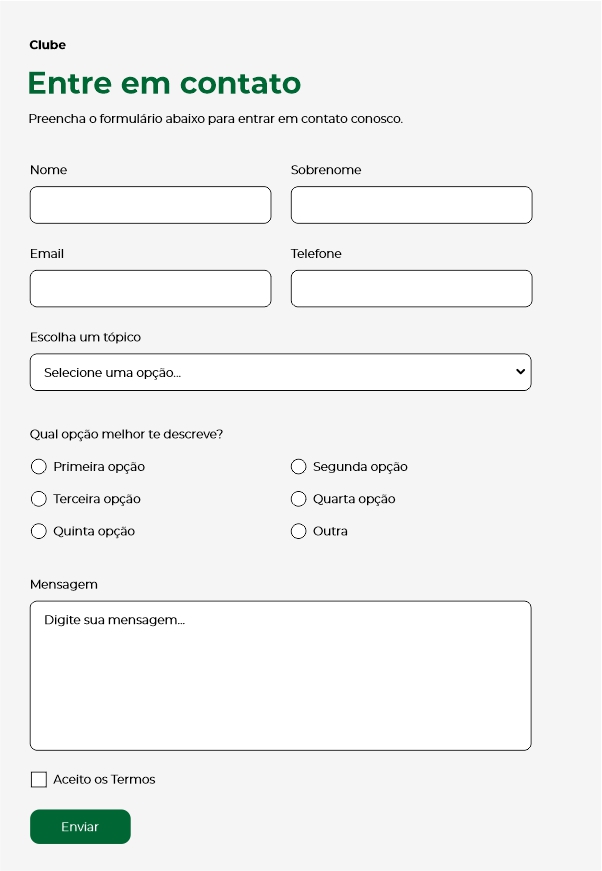 Clube

Entre em contato

Preencha o formulário abaixo para entrar em contato conosco.

Nome

Sobrenome

Email

Telefone

Escolha um tópico

Selecione uma opção...

Qual opção melhor te descreve?

Primeira opção

Segunda opção

Terceira opção

Quarta opção

Quinta opção

Outra

Mensagem

Digite sua mensagem...

Aceito os Termos

Enviar